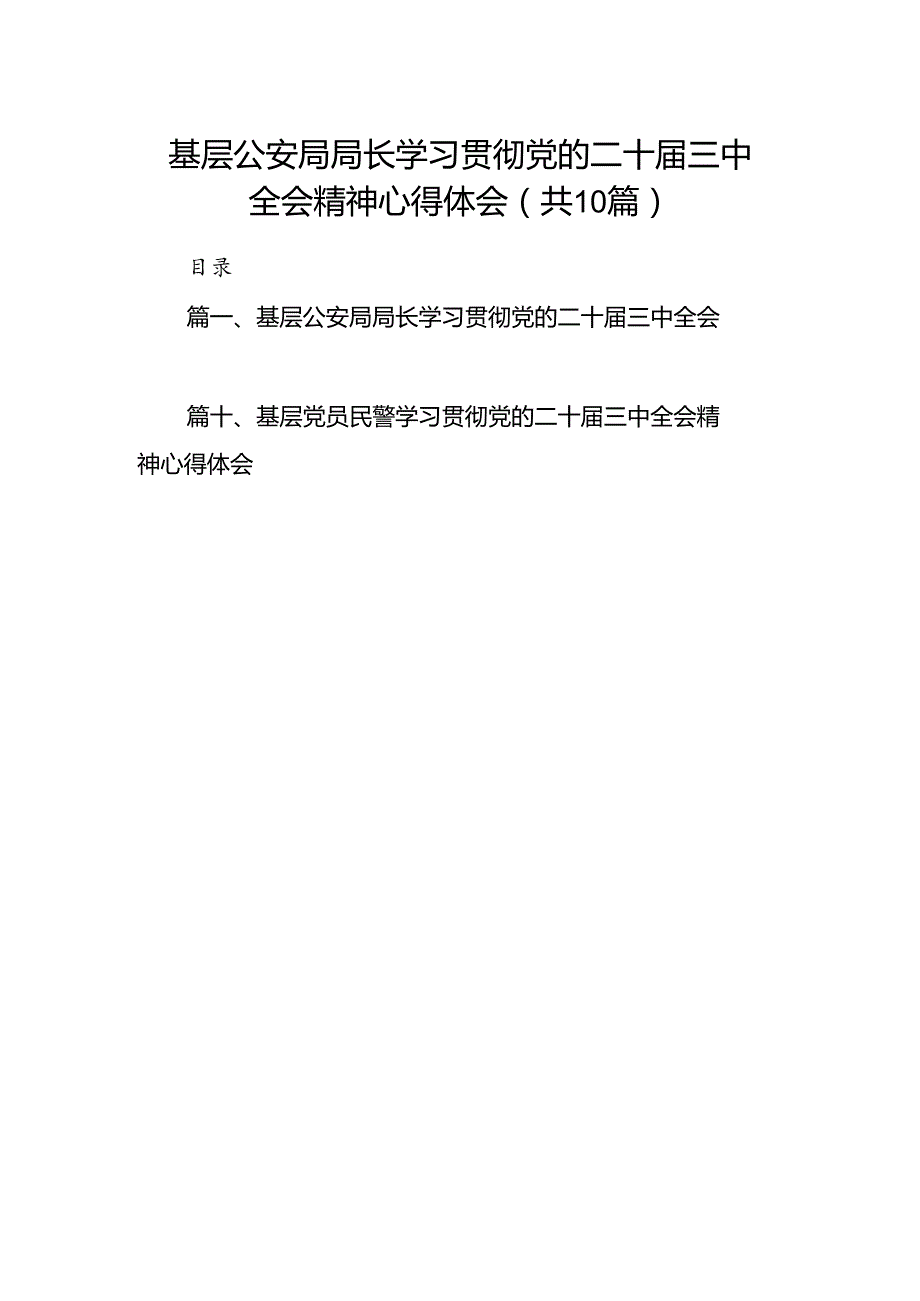 基层公安局局长学习贯彻党的二十届三中全会精神心得体会（共10篇）

目录

篇一、基层公安局局长学习贯彻党的二十届三中全会

篇十、基层党员民警学习贯彻党的二十届三中全会精神心得体会